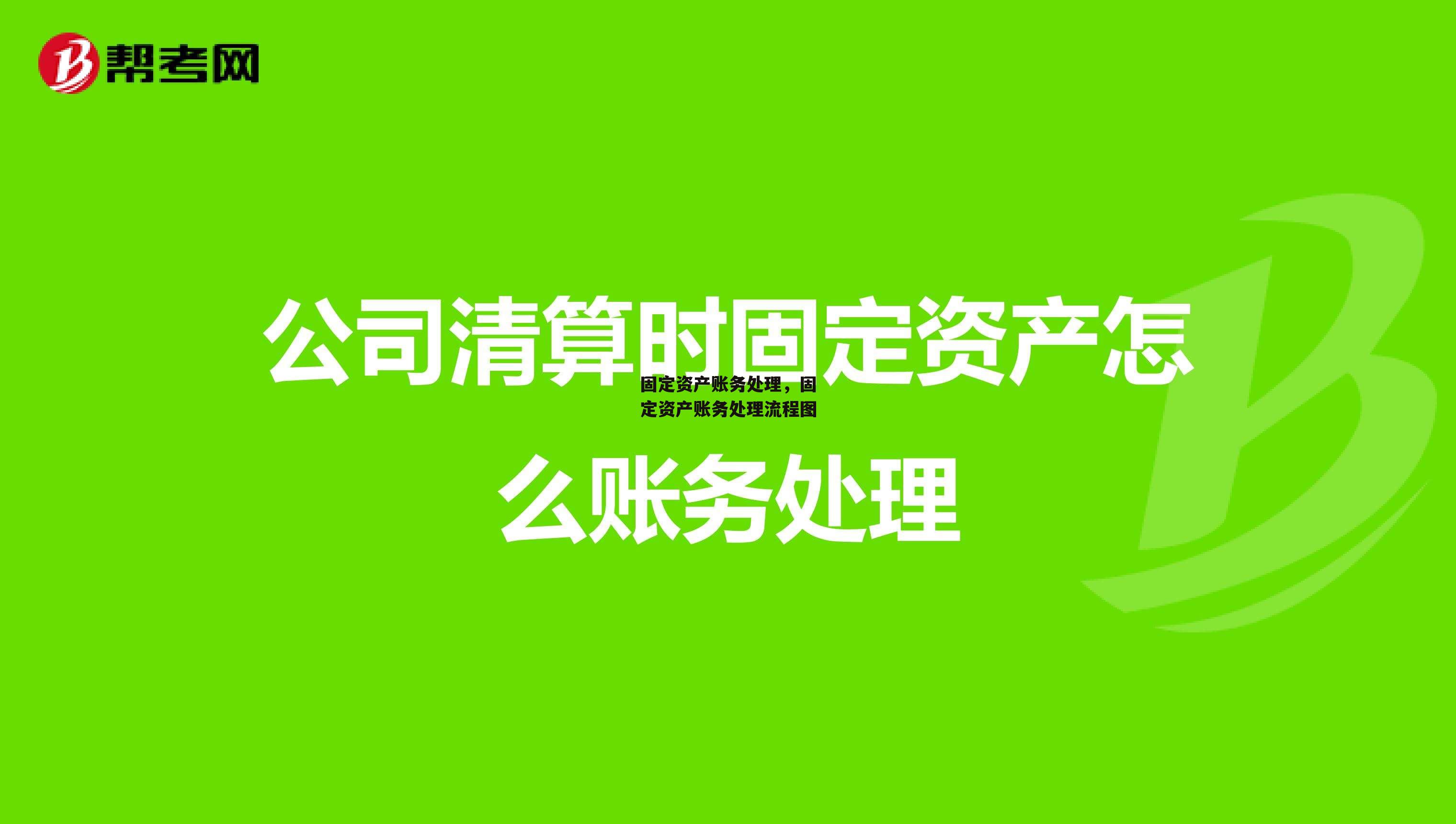 帮考网

公司清算时固定资产怎么账务处理

固定资产账务处理，固定资产账务处理流程图